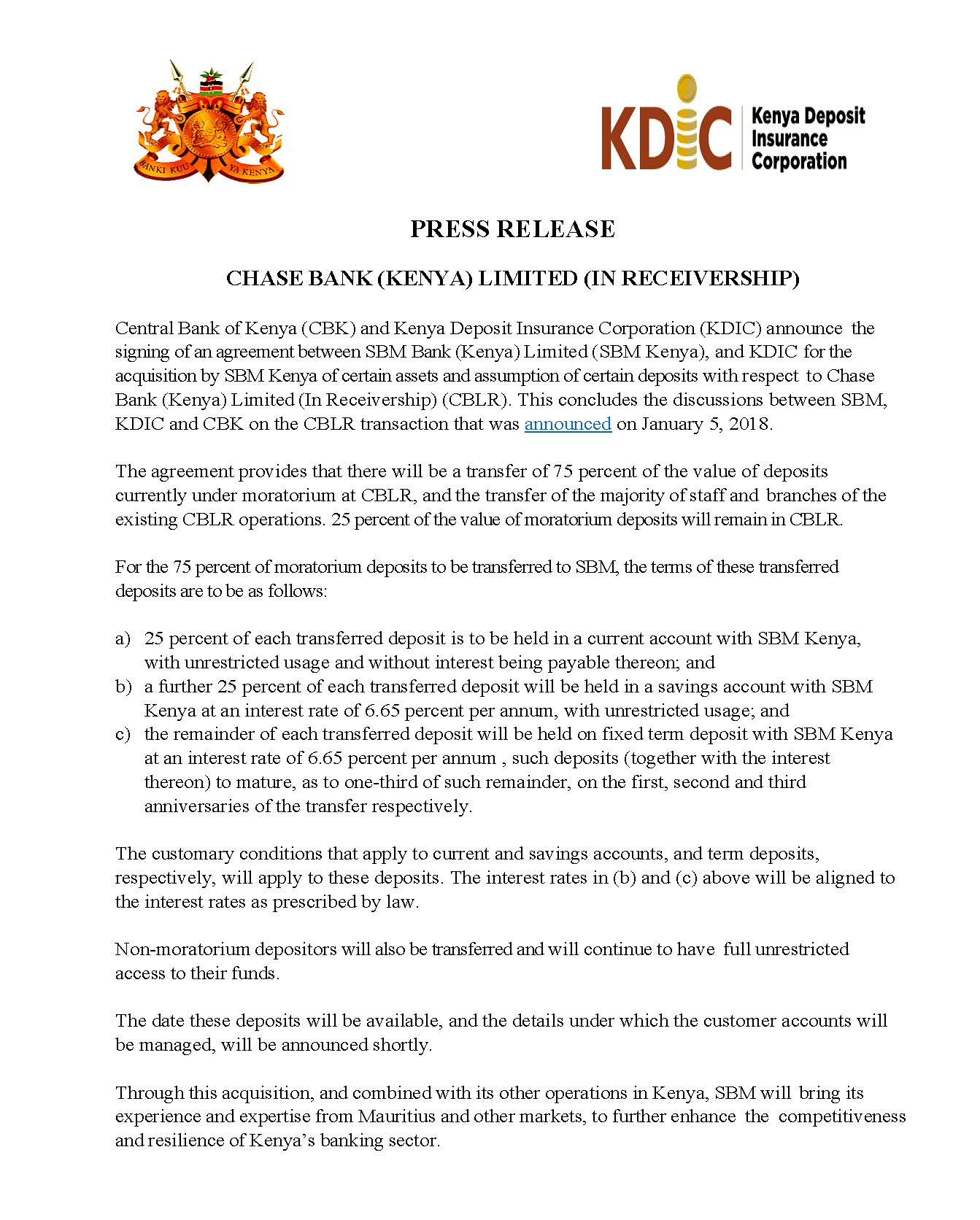 BANKI KUU YA KENYA

KDIC Kenya Deposit Insurance Corporation

PRESS RELEASE

CHASE BANK (KENYA) LIMITED (IN RECEIVERSHIP)

Central Bank of Kenya (CBK) and Kenya Deposit Insurance Corporation (KDIC) announce the signing of an agreement between SBM Bank (Kenya) Limited (SBM Kenya), and KDIC for the acquisition by SBM Kenya of certain assets and assumption of certain deposits with respect to Chase Bank (Kenya) Limited (In Receivership) (CBLR). This concludes the discussions between SBM, KDIC and CBK on the CBLR transaction that was announced on January 5, 2018.

The agreement provides that there will be a transfer of 75 percent of the value of deposits currently under moratorium at CBLR, and the transfer of the majority of staff and branches of the existing CBLR operations. 25 percent of the value of moratorium deposits will remain in CBLR.

For the 75 percent of moratorium deposits to be transferred to SBM, the terms of these transferred deposits are to be as follows:

a) 25 percent of each transferred deposit is to be held in a current account with SBM Kenya, with unrestricted usage and without interest being payable thereon; and
b) a further 25 percent of each transferred deposit will be held in a savings account with SBM Kenya at an interest rate of 6.65 percent per annum, with unrestricted usage; and
c) the remainder of each transferred deposit will be held on fixed term deposit with SBM Kenya at an interest rate of 6.65 percent per annum , such deposits (together with the interest thereon) to mature, as to one-third of such remainder, on the first, second and third anniversaries of the transfer respectively.

The customary conditions that apply to current and savings accounts, and term deposits, respectively, will apply to these deposits. The interest rates in (b) and (c) above will be aligned to the interest rates as prescribed by law.

Non-moratorium depositors will also be transferred and will continue to have full unrestricted access to their funds.

The date these deposits will be available, and the details under which the customer accounts will be managed, will be announced shortly.

Through this acquisition, and combined with its other operations in Kenya, SBM will bring its experience and expertise from Mauritius and other markets, to further enhance the competitiveness and resilience of Kenya's banking sector.